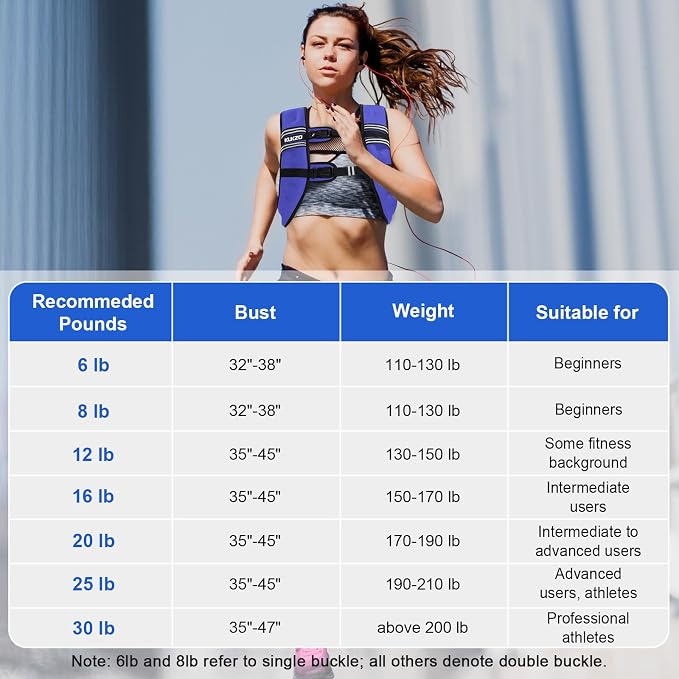 KUKZO

| Recommeded Pounds | Bust | Weight | Suitable for |
|---|---|---|---|
| 6 lb | 32"-38" | 110-130 lb | Beginners |
| 8 lb | 32"-38" | 110-130 lb | Beginners |
| 12 lb | 35"-45" | 130-150 lb | Some fitness background |
| 16 lb | 35"-45" | 150-170 lb | Intermediate users |
| 20 lb | 35"-45" | 170-190 lb | Intermediate to advanced users |
| 25 lb | 35"-45" | 190-210 lb | Advanced users, athletes |
| 30 lb | 35"-47" | above 200 lb | Professional athletes |

Note: 6lb and 8lb refer to single buckle; all others denote double buckle.